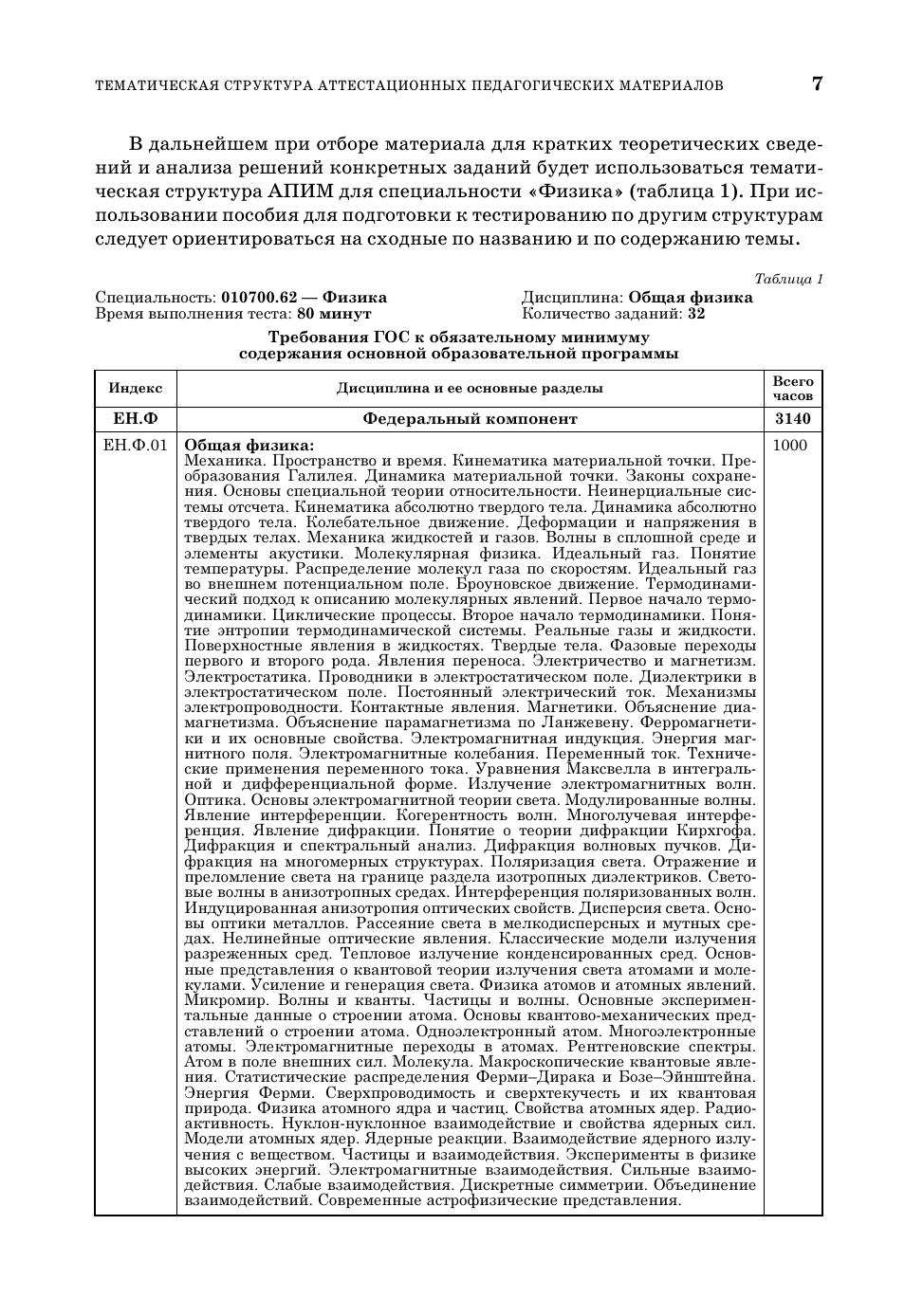 ТЕМАТИЧЕСКАЯ СТРУКТУРА АТТЕСТАЦИОННЫХ ПЕДАГОГИЧЕСКИХ МАТЕРИАЛОВ 7

В дальнейшем при отборе материала для кратких теоретических сведений и анализа решений конкретных заданий будет использоваться тематическая структура АПИМ для специальности «Физика» (таблица 1). При использовании пособия для подготовки к тестированию по другим структурам следует ориентироваться на сходные по названию и по содержанию темы.

Таблица 1

Специальность: 010700.62 — Физика
Время выполнения теста: 80 минут

Дисциплина: Общая физика
Количество заданий: 32

Требования ГОС к обязательному минимуму содержания основной образовательной программы

| Индекс | Дисциплина и ее основные разделы | Всего часов |
|---|---|---|
| ЕН.Ф | Федеральный компонент | 3140 |
| ЕН.Ф.01 | Общая физика: Механика. Пространство и время. Кинематика материальной точки. Преобразования Галилея. Динамика материальной точки. Законы сохранения. Основы специальной теории относительности. Неинерциальные системы отсчета. Кинематика абсолютно твердого тела. Динамика абсолютно твердого тела. Колебательное движение. Деформации и напряжения в твердых телах. Механика жидкостей и газов. Волны в сплошной среде и элементы акустики. Молекулярная физика. Идеальный газ. Понятие температуры. Распределение молекул газа по скоростям. Идеальный газ во внешнем потенциальном поле. Броуновское движение. Термодинамический подход к описанию молекулярных явлений. Первое начало термодинамики. Циклические процессы. Второе начало термодинамики. Понятие энтропии термодинамической системы. Реальные газы и жидкости. Поверхностные явления в жидкостях. Твердые тела. Фазовые переходы первого и второго рода. Явления переноса. Электричество и магнетизм. Электростатика. Проводники в электростатическом поле. Диэлектрики в электростатическом поле. Постоянный электрический ток. Механизмы электропроводности. Контактные явления. Магнетики. Объяснение диамагнетизма. Объяснение парамагнетизма по Ланжевену. Ферромагнетики и их основные свойства. Электромагнитная индукция. Энергия магнитного поля. Электромагнитные колебания. Переменный ток. Технические применения переменного тока. Уравнения Максвелла в интегральной и дифференциальной форме. Излучение электромагнитных волн. Оптика. Основы электромагнитной теории света. Модулированные волны. Явление интерференции. Когерентность волн. Многолучевая интерференция. Явление дифракции. Понятие о теории дифракции Кирхгофа. Дифракция и спектральный анализ. Дифракция волновых пучков. Дифракция на многомерных структурах. Поляризация света. Отражение и преломление света на границе раздела изотропных диэлектриков. Световые волны в анизотропных средах. Интерференция поляризованных волн. Индуцированная анизотропия оптических свойств. Дисперсия света. Основы оптики металлов. Рассеяние света в мелкодисперсных и мутных средах. Нелинейные оптические явления. Классические модели излучения разреженных сред. Тепловое излучение конденсированных сред. Основные представления о квантовой теории излучения света атомами и молекулами. Усиление и генерация света. Физика атомов и атомных явлений. Микромир. Волны и кванты. Частицы и волны. Основные экспериментальные данные о строении атома. Основы квантово-механических представлений о строении атома. Одноэлектронный атом. Многоэлектронные атомы. Электромагнитные переходы в атомах. Рентгеновские спектры. Атом в поле внешних сил. Молекула. Макроскопические квантовые явления. Статистические распределения Ферми–Дирака и Бозе–Эйнштейна. Энергия Ферми. Сверхпроводимость и сверхтекучесть и их квантовая природа. Физика атомного ядра и частиц. Свойства атомных ядер. Радиоактивность. Нуклон-нуклонное взаимодействие и свойства ядерных сил. Модели атомных ядер. Ядерные реакции. Взаимодействие ядерного излучения с веществом. Частицы и взаимодействия. Эксперименты в физике высоких энергий. Электромагнитные взаимодействия. Сильные взаимодействия. Слабые взаимодействия. Дискретные симметрии. Объединение взаимодействий. Современные астрофизические представления. | 1000 |